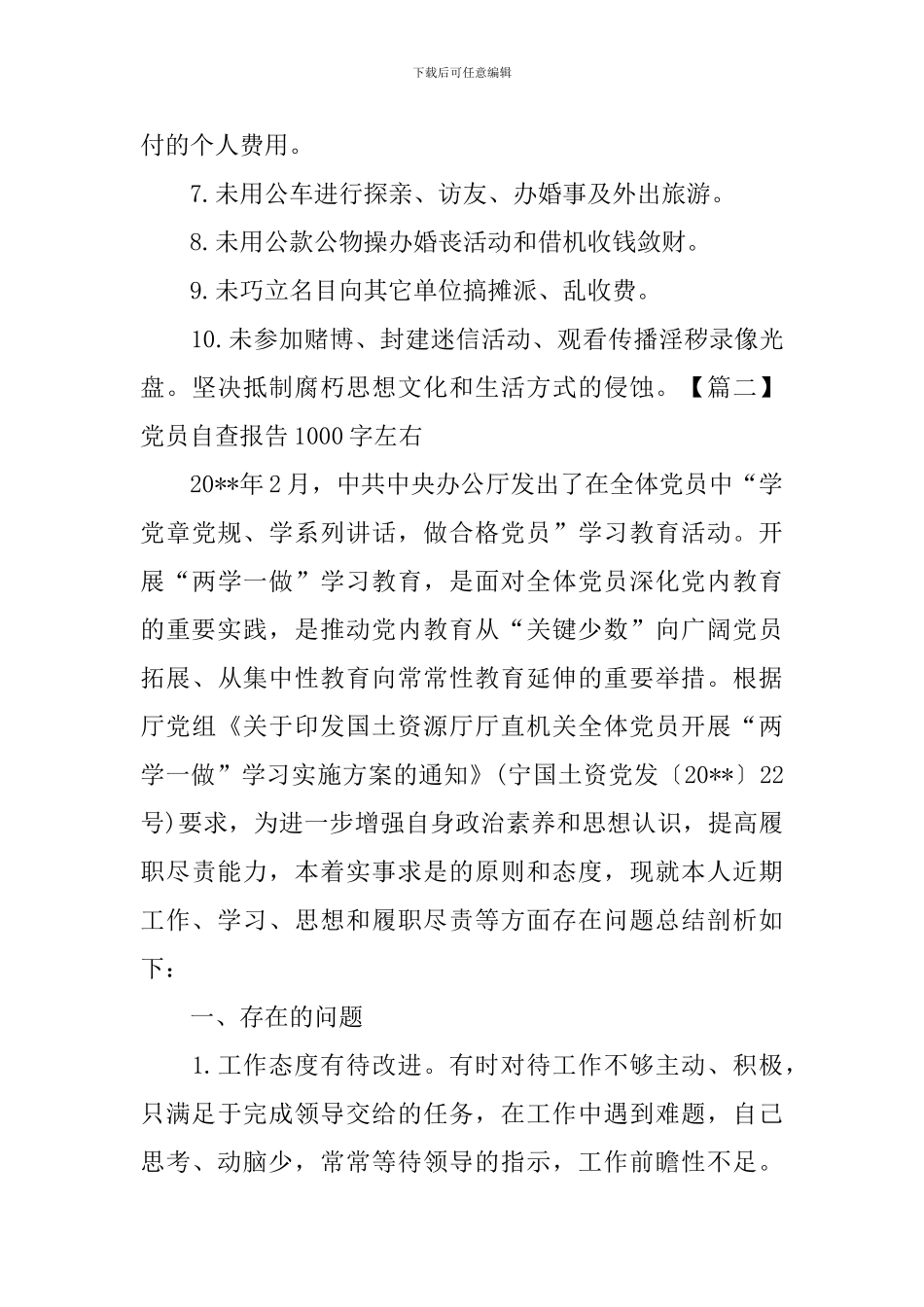 下载后可任意编辑

付的个人费用。

7.未用公车进行探亲、访友、办婚事及外出旅游。

8.未用公款公物操办婚丧活动和借机收钱敛财。

9.未巧立名目向其它单位搞摊派、乱收费。

10.未参加赌博、封建迷信活动、观看传播淫秽录像光盘。坚决抵制腐朽思想文化和生活方式的侵蚀。【篇二】党员自查报告1000字左右

20**年2月，中共中央办公厅发出了在全体党员中“学党章党规、学系列讲话，做合格党员”学习教育活动。开展“两学一做”学习教育，是面对全体党员深化党内教育的重要实践，是推动党内教育从“关键少数”向广阔党员拓展、从集中性教育向常常性教育延伸的重要举措。根据厅党组《关于印发国土资源厅厅直机关全体党员开展“两学一做”学习实施方案的通知》(宁国土资党发〔20**〕22号)要求，为进一步增强自身政治素养和思想认识，提高履职尽责能力，本着实事求是的原则和态度，现就本人近期工作、学习、思想和履职尽责等方面存在问题总结剖析如下：

一、存在的问题

1.工作态度有待改进。有时对待工作不够主动、积极，只满足于完成领导交给的任务，在工作中遇到难题，自己思考、动脑少，常常等待领导的指示，工作前瞻性不足。